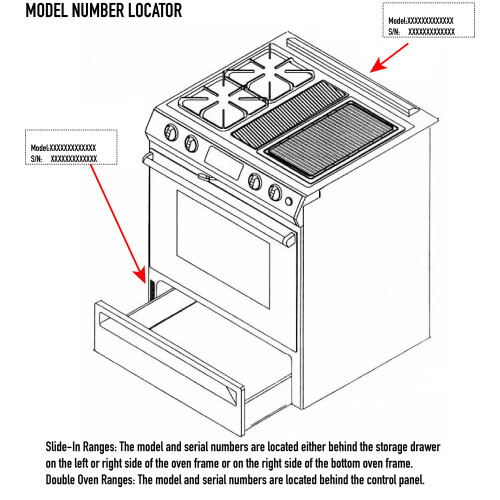 MODEL NUMBER LOCATOR

Model:XXXXXXXXXXXX
S/N: XXXXXXXXXXXX

Model:XXXXXXXXXXXX
S/N: XXXXXXXXXXXX

Slide-In Ranges: The model and serial numbers are located either behind the storage drawer on the left or right side of the oven frame or on the right side of the bottom oven frame.
Double Oven Ranges: The model and serial numbers are located behind the control panel.